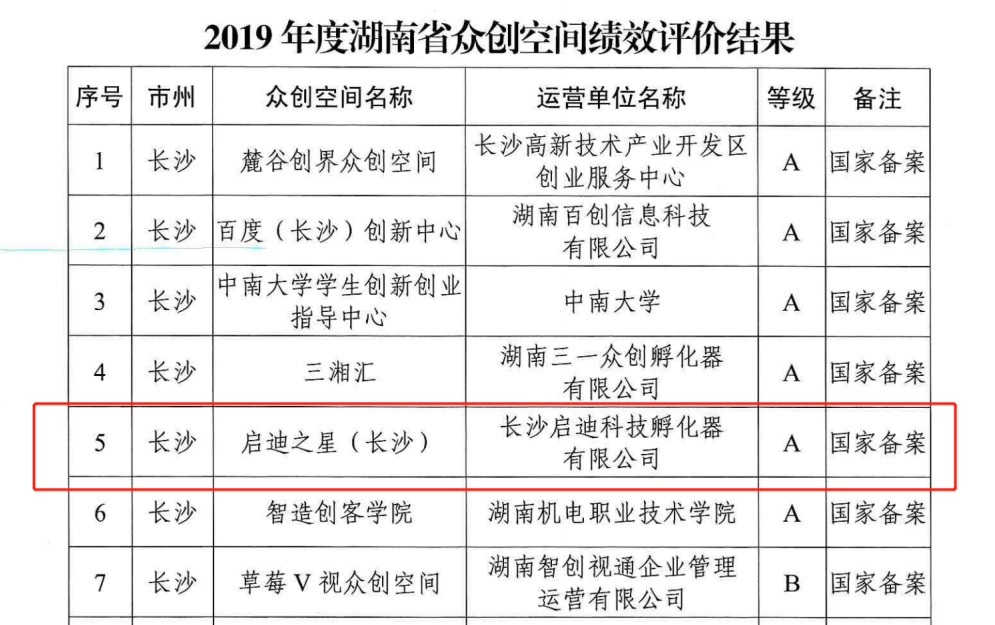 2019 年度湖南省众创空间绩效评价结果

| 序号 | 市州 | 众创空间名称 | 运营单位名称 | 等级 | 备注 |
|---|---|---|---|---|---|
| 1 | 长沙 | 麓谷创界众创空间 | 长沙高新技术产业开发区创业服务中心 | A | 国家备案 |
| 2 | 长沙 | 百度（长沙）创新中心 | 湖南百创信息科技有限公司 | A | 国家备案 |
| 3 | 长沙 | 中南大学学生创新创业指导中心 | 中南大学 | A | 国家备案 |
| 4 | 长沙 | 三湘汇 | 湖南三一众创孵化器有限公司 | A | 国家备案 |
| 5 | 长沙 | 启迪之星（长沙） | 长沙启迪科技孵化器有限公司 | A | 国家备案 |
| 6 | 长沙 | 智造创客学院 | 湖南机电职业技术学院 | A | 国家备案 |
| 7 | 长沙 | 草莓 V 视众创空间 | 湖南智创视通企业管理运营有限公司 | B | 国家备案 |